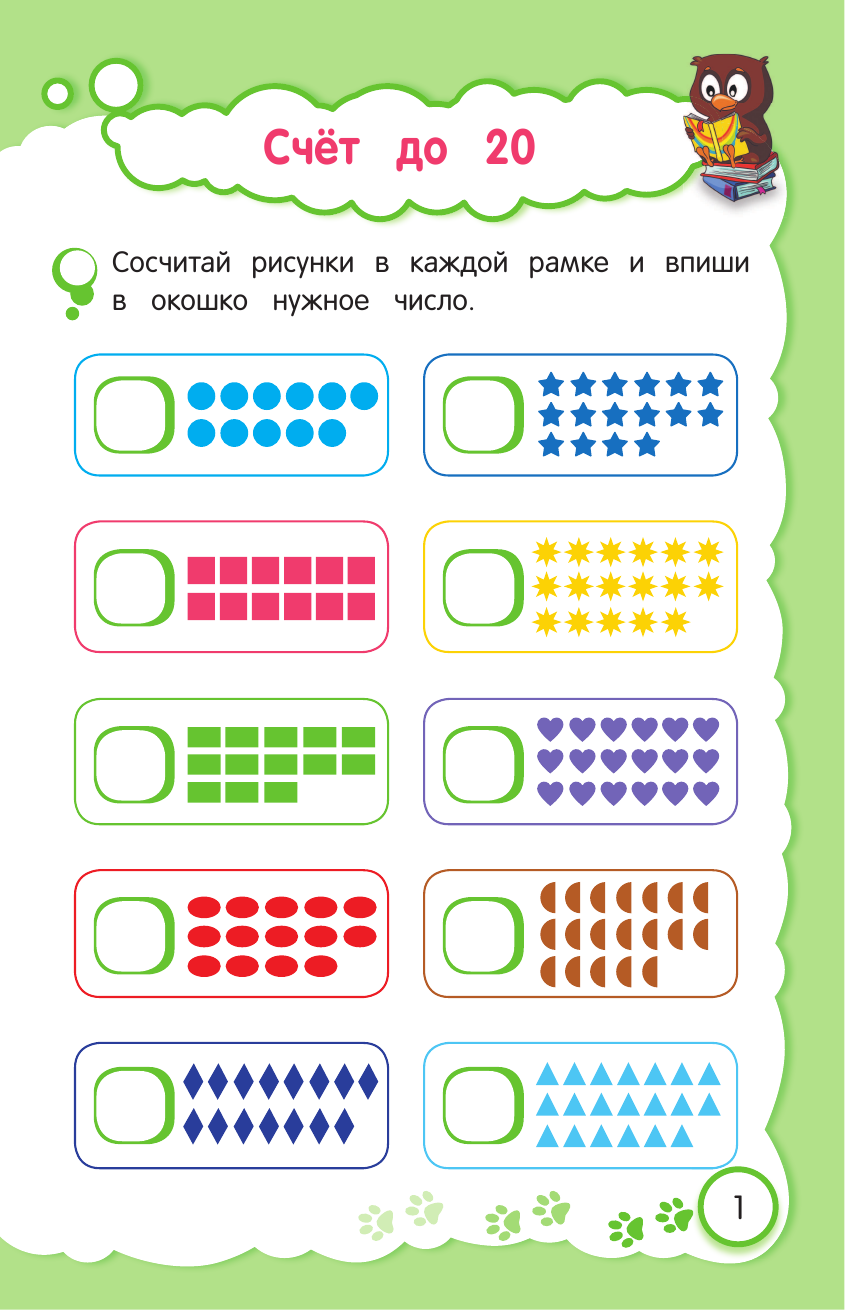 Счёт до 20

Сосчитай рисунки в каждой рамке и впиши в окошко нужное число.

1